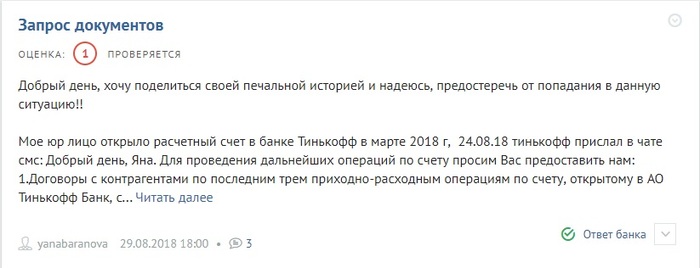 Запрос документов

ОЦЕНКА: 1 ПРОВЕРЯЕТСЯ

Добрый день, хочу поделиться своей печальной историей и надеюсь, предостеречь от попадания в данную ситуацию!!

Мое юр лицо открыло расчетный счет в банке Тинькофф в марте 2018 г, 24.08.18 тинькофф прислал в чате смс: Добрый день, Яна. Для проведения дальнейших операций по счету просим Вас предоставить нам: 1.Договоры с контрагентами по последним трем приходно-расходным операциям по счету, открытому в АО Тинькофф Банк, с... Читать далее

yanabaranova 29.08.2018 18:00 • 3

Ответ банка